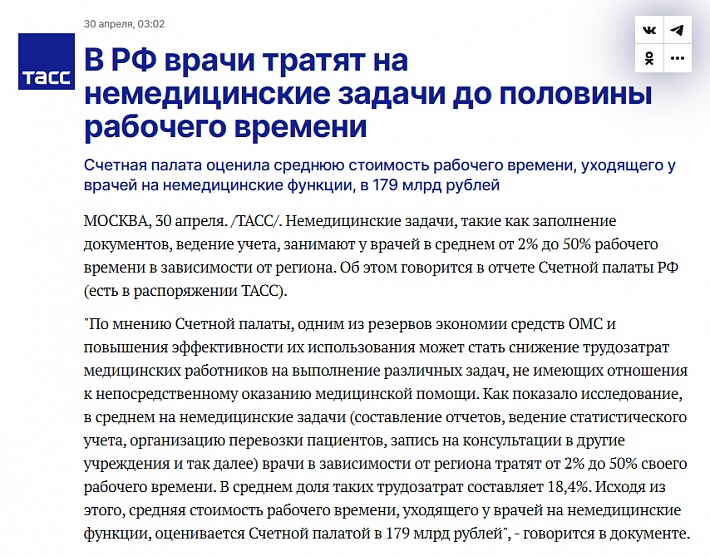 30 апреля, 03:02

ТАСС

В РФ врачи тратят на немедицинские задачи до половины рабочего времени

Счетная палата оценила среднюю стоимость рабочего времени, уходящего у врачей на немедицинские функции, в 179 млрд рублей

МОСКВА, 30 апреля. /ТАСС/. Немедицинские задачи, такие как заполнение документов, ведение учета, занимают у врачей в среднем от 2% до 50% рабочего времени в зависимости от региона. Об этом говорится в отчете Счетной палаты РФ (есть в распоряжении ТАСС).

"По мнению Счетной палаты, одним из резервов экономии средств ОМС и повышения эффективности их использования может стать снижение трудозатрат медицинских работников на выполнение различных задач, не имеющих отношения к непосредственному оказанию медицинской помощи. Как показало исследование, в среднем на немедицинские задачи (составление отчетов, ведение статистического учета, организацию перевозки пациентов, запись на консультации в другие учреждения и так далее) врачи в зависимости от региона тратят от 2% до 50% своего рабочего времени. В среднем доля таких трудозатрат составляет 18,4%. Исходя из этого, средняя стоимость рабочего времени, уходящего у врачей на немедицинские функции, оценивается Счетной палатой в 179 млрд рублей", - говорится в документе.